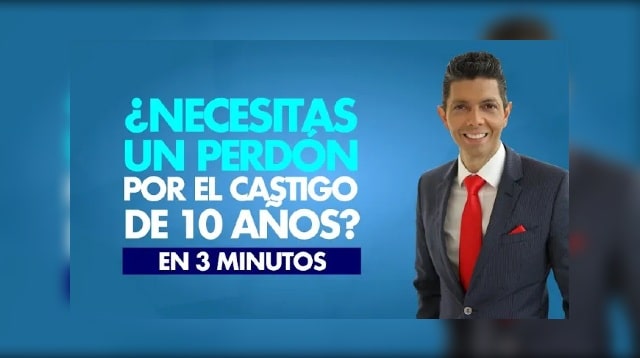 ¿NECESITAS UN PERDÓN POR EL CASTIGO DE 10 AÑOS?

EN 3 MINUTOS